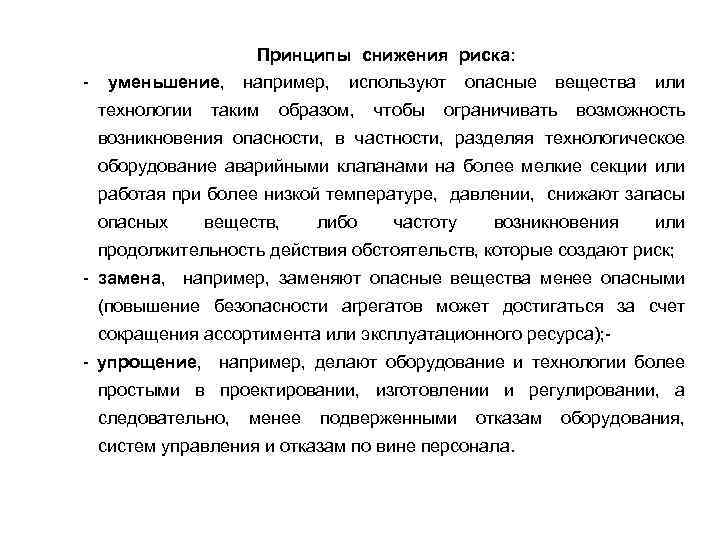 Принципы снижения риска:

- уменьшение, например, используют опасные вещества или технологии таким образом, чтобы ограничивать возможность возникновения опасности, в частности, разделяя технологическое оборудование аварийными клапанами на более мелкие секции или работая при более низкой температуре, давлении, снижают запасы опасных веществ, либо частоту возникновения или продолжительность действия обстоятельств, которые создают риск;

- замена, например, заменяют опасные вещества менее опасными (повышение безопасности агрегатов может достигаться за счет сокращения ассортимента или эксплуатационного ресурса);-

- упрощение, например, делают оборудование и технологии более простыми в проектировании, изготовлении и регулировании, а следовательно, менее подверженными отказам оборудования, систем управления и отказам по вине персонала.